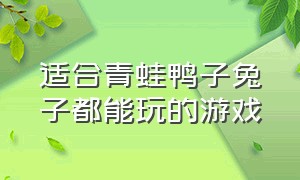 适合青蛙鸭子兔子都能玩的游戏